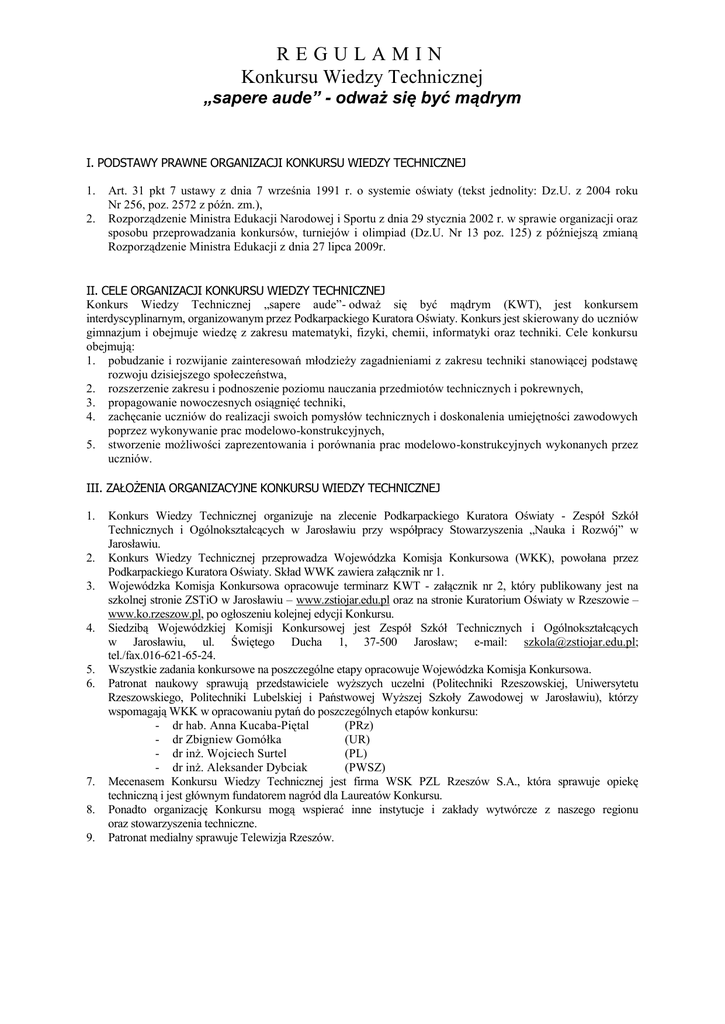 R E G U L A M I N
Konkursu Wiedzy Technicznej
„sapere aude” - odważ się być mądrym

I. PODSTAWY PRAWNE ORGANIZACJI KONKURSU WIEDZY TECHNICZNEJ

1. Art. 31 pkt 7 ustawy z dnia 7 września 1991 r. o systemie oświaty (tekst jednolity: Dz.U. z 2004 roku Nr 256, poz. 2572 z późn. zm.),
2. Rozporządzenie Ministra Edukacji Narodowej i Sportu z dnia 29 stycznia 2002 r. w sprawie organizacji oraz sposobu przeprowadzania konkursów, turniejów i olimpiad (Dz.U. Nr 13 poz. 125) z późniejszą zmianą Rozporządzenie Ministra Edukacji z dnia 27 lipca 2009r.

II. CELE ORGANIZACJI KONKURSU WIEDZY TECHNICZNEJ
Konkurs Wiedzy Technicznej „sapere aude”- odważ się być mądrym (KWT), jest konkursem interdyscyplinarnym, organizowanym przez Podkarpackiego Kuratora Oświaty. Konkurs jest skierowany do uczniów gimnazjum i obejmuje wiedzę z zakresu matematyki, fizyki, chemii, informatyki oraz techniki. Cele konkursu obejmują:
1. pobudzanie i rozwijanie zainteresowań młodzieży zagadnieniami z zakresu techniki stanowiącej podstawę rozwoju dzisiejszego społeczeństwa,
2. rozszerzenie zakresu i podnoszenie poziomu nauczania przedmiotów technicznych i pokrewnych,
3. propagowanie nowoczesnych osiągnięć techniki,
4. zachęcanie uczniów do realizacji swoich pomysłów technicznych i doskonalenia umiejętności zawodowych poprzez wykonywanie prac modelowo-konstrukcyjnych,
5. stworzenie możliwości zaprezentowania i porównania prac modelowo-konstrukcyjnych wykonanych przez uczniów.

III. ZAŁOŻENIA ORGANIZACYJNE KONKURSU WIEDZY TECHNICZNEJ

1. Konkurs Wiedzy Technicznej organizuje na zlecenie Podkarpackiego Kuratora Oświaty - Zespół Szkół Technicznych i Ogólnokształcących w Jarosławiu przy współpracy Stowarzyszenia „Nauka i Rozwój” w Jarosławiu.
2. Konkurs Wiedzy Technicznej przeprowadza Wojewódzka Komisja Konkursowa (WKK), powołana przez Podkarpackiego Kuratora Oświaty. Skład WWK zawiera załącznik nr 1.
3. Wojewódzka Komisja Konkursowa opracowuje terminarz KWT - załącznik nr 2, który publikowany jest na szkolnej stronie ZSTiO w Jarosławiu – www.zstiojar.edu.pl oraz na stronie Kuratorium Oświaty w Rzeszowie – www.ko.rzeszow.pl, po ogłoszeniu kolejnej edycji Konkursu.
4. Siedzibą Wojewódzkiej Komisji Konkursowej jest Zespół Szkół Technicznych i Ogólnokształcących w Jarosławiu, ul. Świętego Ducha 1, 37-500 Jarosław; e-mail: szkola@zstiojar.edu.pl; tel./fax.016-621-65-24.
5. Wszystkie zadania konkursowe na poszczególne etapy opracowuje Wojewódzka Komisja Konkursowa.
6. Patronat naukowy sprawują przedstawiciele wyższych uczelni (Politechniki Rzeszowskiej, Uniwersytetu Rzeszowskiego, Politechniki Lubelskiej i Państwowej Wyższej Szkoły Zawodowej w Jarosławiu), którzy wspomagają WKK w opracowaniu pytań do poszczególnych etapów konkursu:
- dr hab. Anna Kucaba-Piętal (PRz)
- dr Zbigniew Gomółka (UR)
- dr inż. Wojciech Surtel (PL)
- dr inż. Aleksander Dybciak (PWSZ)
7. Mecenasem Konkursu Wiedzy Technicznej jest firma WSK PZL Rzeszów S.A., która sprawuje opiekę techniczną i jest głównym fundatorem nagród dla Laureatów Konkursu.
8. Ponadto organizację Konkursu mogą wspierać inne instytucje i zakłady wytwórcze z naszego regionu oraz stowarzyszenia techniczne.
9. Patronat medialny sprawuje Telewizja Rzeszów.